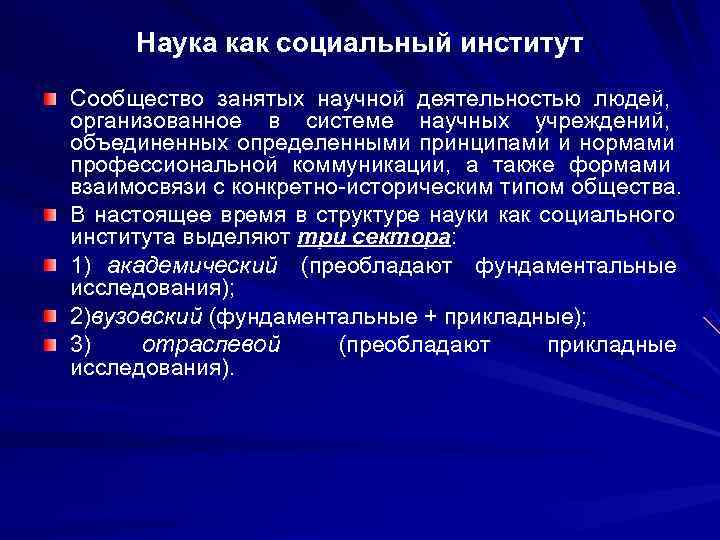 Наука как социальный институт

Сообщество занятых научной деятельностью людей, организованное в системе научных учреждений, объединенных определенными принципами и нормами профессиональной коммуникации, а также формами взаимосвязи с конкретно-историческим типом общества.

В настоящее время в структуре науки как социального института выделяют три сектора:

1) академический (преобладают фундаментальные исследования);

2)вузовский (фундаментальные + прикладные);

3) отраслевой (преобладают прикладные исследования).